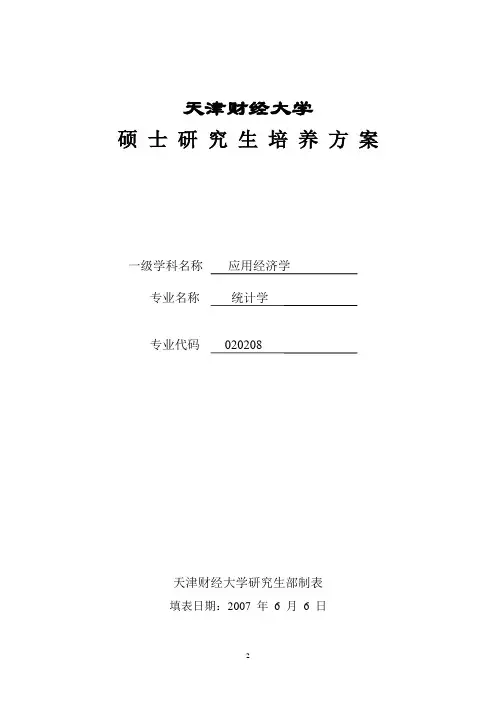 天津财经大学
硕士研究生培养方案

一级学科名称　应用经济学

专业名称　统计学

专业代码　020208

天津财经大学研究生部制表
填表日期：2007 年 6 月 6 日

2